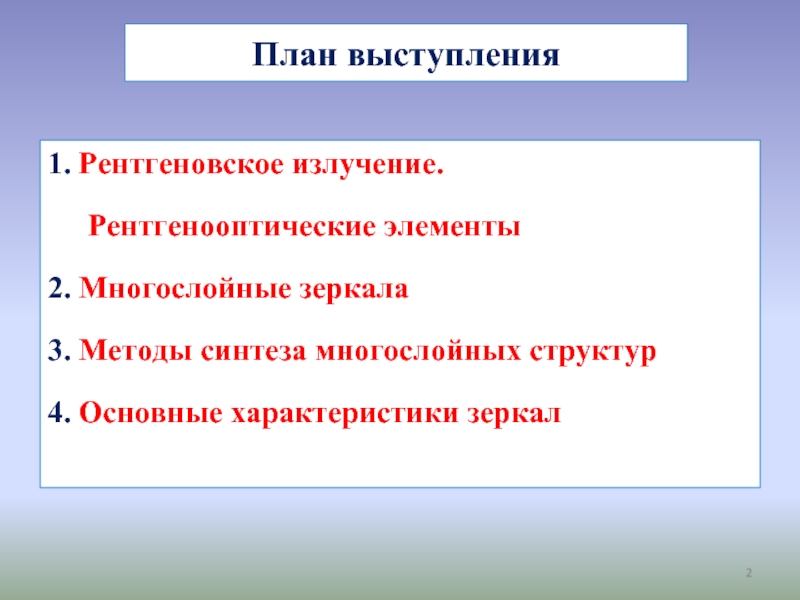 План выступления

1. Рентгеновское излучение.

Рентгенооптические элементы

2. Многослойные зеркала

3. Методы синтеза многослойных структур

4. Основные характеристики зеркал

2